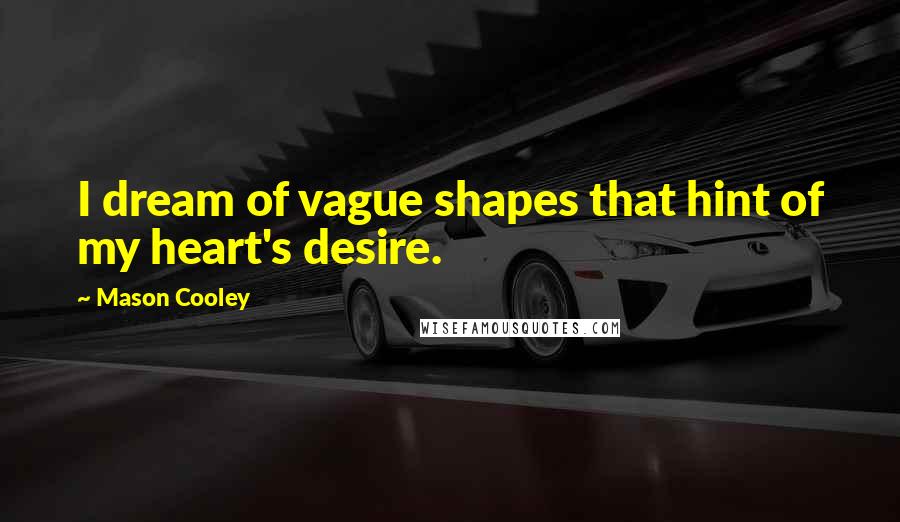 I dream of vague shapes that hint of my heart's desire.

~ Mason Cooley

WISEFAMOUSQUOTES.COM